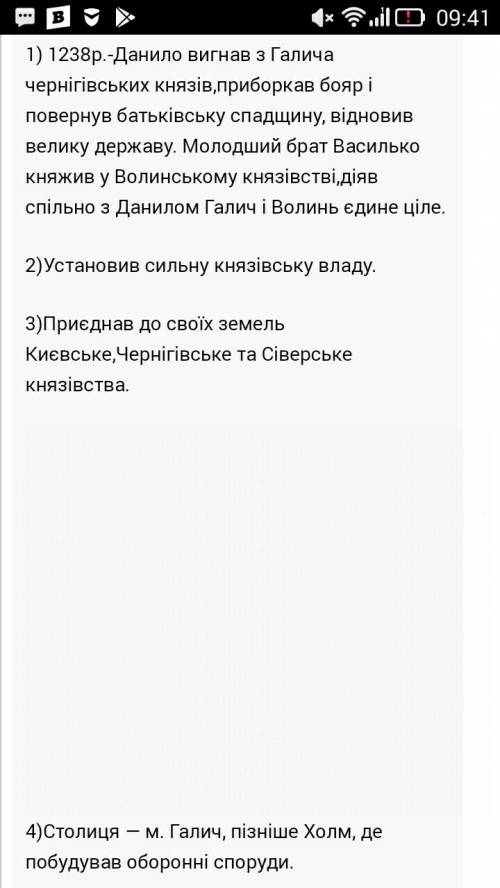 09:41

1) 1238р.-Данило вигнав з Галича чернігівських князів,приборкав бояр і повернув батьківську спадщину, відновив велику державу. Молодший брат Василько княжив у Волинському князівстві,діяв спільно з Данилом Галич і Волинь єдине ціле.

2)Установив сильну князівську владу.

3)Приєднав до своїх земель Києвське,Чернігівське та Сіверське князівства.

4)Столиця — м. Галич, пізніше Холм, де побудував оборонні споруди.